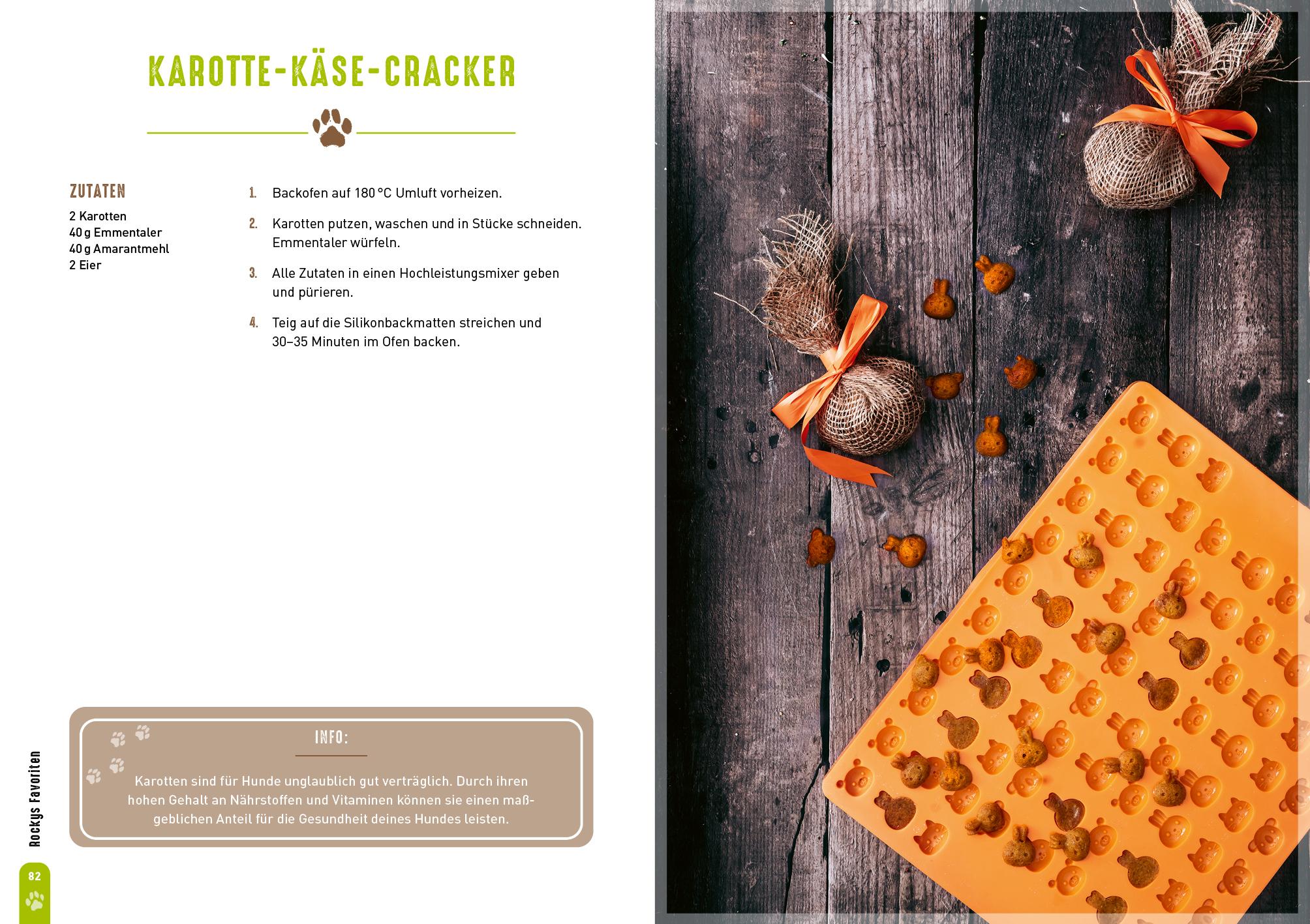 KAROTTE-KÄSE-CRACKER

ZUTATEN

2 Karotten
40 g Emmentaler
40 g Amarantmehl
2 Eier

1. Backofen auf 180 °C Umluft vorheizen.

2. Karotten putzen, waschen und in Stücke schneiden. Emmentaler würfeln.

3. Alle Zutaten in einen Hochleistungsmixer geben und pürieren.

4. Teig auf die Silikonbackmatten streichen und 30–35 Minuten im Ofen backen.

INFO:

Karotten sind für Hunde unglaublich gut verträglich. Durch ihren hohen Gehalt an Nährstoffen und Vitaminen können sie einen maßgeblichen Anteil für die Gesundheit deines Hundes leisten.

Rockys Favoriten

82